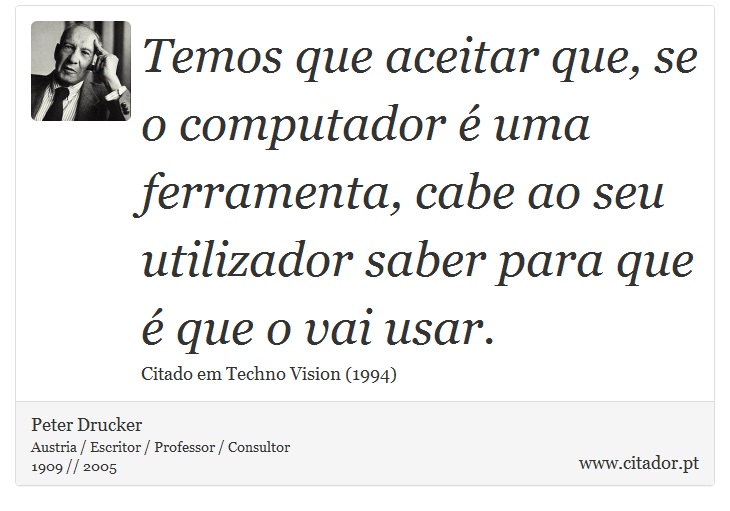 Temos que aceitar que, se o computador é uma ferramenta, cabe ao seu utilizador saber para que é que o vai usar.

Citado em Techno Vision (1994)

Peter Drucker
Austria / Escritor / Professor / Consultor
1909 // 2005

www.citador.pt